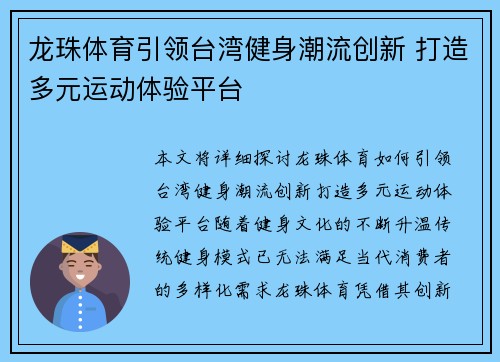 龙珠体育引领台湾健身潮流创新 打造多元运动体验平台

本文将详细探讨龙珠体育如何引领台湾健身潮流创新打造多元运动体验平台随着健身文化的不断升温传统健身模式已无法满足当代消费者的多样化需求龙珠体育凭借其创新